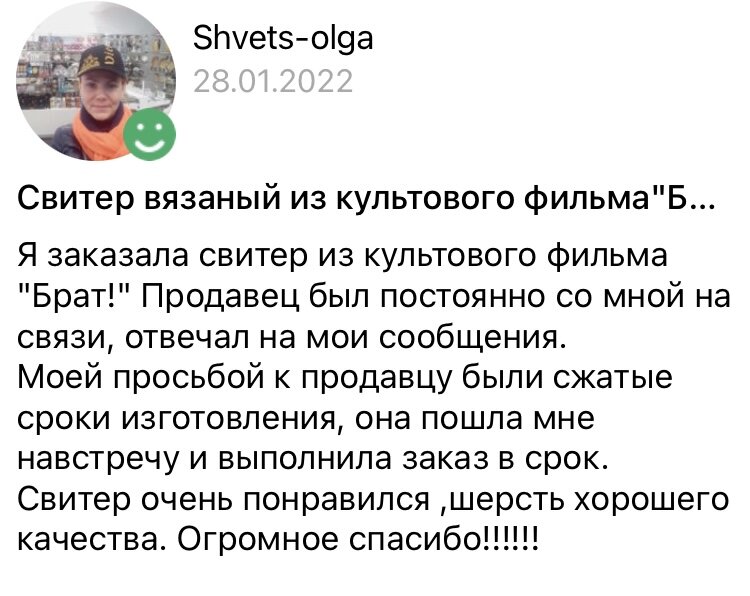 Shvets-olga
28.01.2022

Свитер вязаный из культового фильма"Б...

Я заказала свитер из культового фильма "Брат!" Продавец был постоянно со мной на связи, отвечал на мои сообщения.
Моей просьбой к продавцу были сжатые сроки изготовления, она пошла мне навстречу и выполнила заказ в срок.
Свитер очень понравился ,шерсть хорошего качества. Огромное спасибо!!!!!!